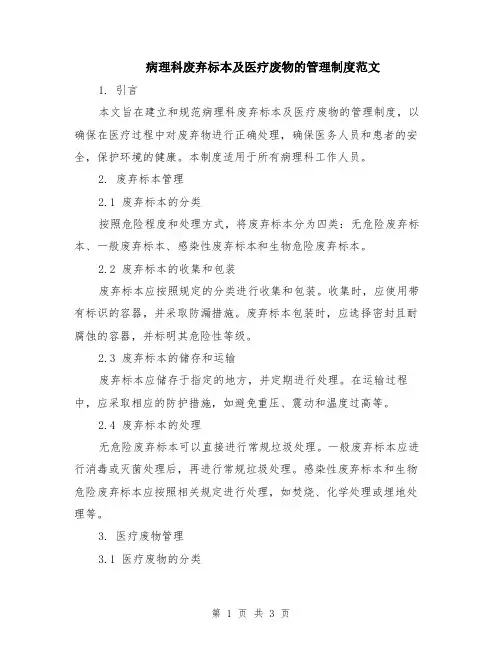 病理科废弃标本及医疗废物的管理制度范文

1. 引言

本文旨在建立和规范病理科废弃标本及医疗废物的管理制度，以确保在医疗过程中对废弃物进行正确处理，确保医务人员和患者的安全，保护环境的健康。本制度适用于所有病理科工作人员。

2. 废弃标本管理

2.1 废弃标本的分类

按照危险程度和处理方式，将废弃标本分为四类：无危险废弃标本、一般废弃标本、感染性废弃标本和生物危险废弃标本。

2.2 废弃标本的收集和包装

废弃标本应按照规定的分类进行收集和包装。收集时，应使用带有标识的容器，并采取防漏措施。废弃标本包装时，应选择密封且耐腐蚀的容器，并标明其危险性等级。

2.3 废弃标本的储存和运输

废弃标本应储存于指定的地方，并定期进行处理。在运输过程中，应采取相应的防护措施，如避免重压、震动和温度过高等。

2.4 废弃标本的处理

无危险废弃标本可以直接进行常规垃圾处理。一般废弃标本应进行消毒或灭菌处理后，再进行常规垃圾处理。感染性废弃标本和生物危险废弃标本应按照相关规定进行处理，如焚烧、化学处理或埋地处理等。

3. 医疗废物管理

3.1 医疗废物的分类

第 1 页 共 3 页